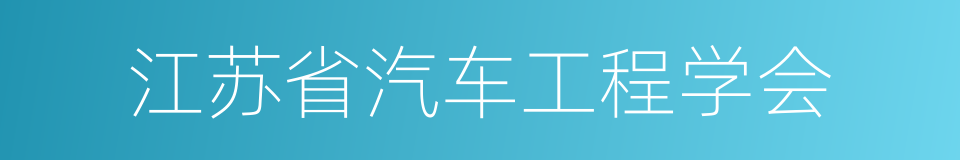 江苏省汽车工程学会